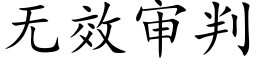 无效审判